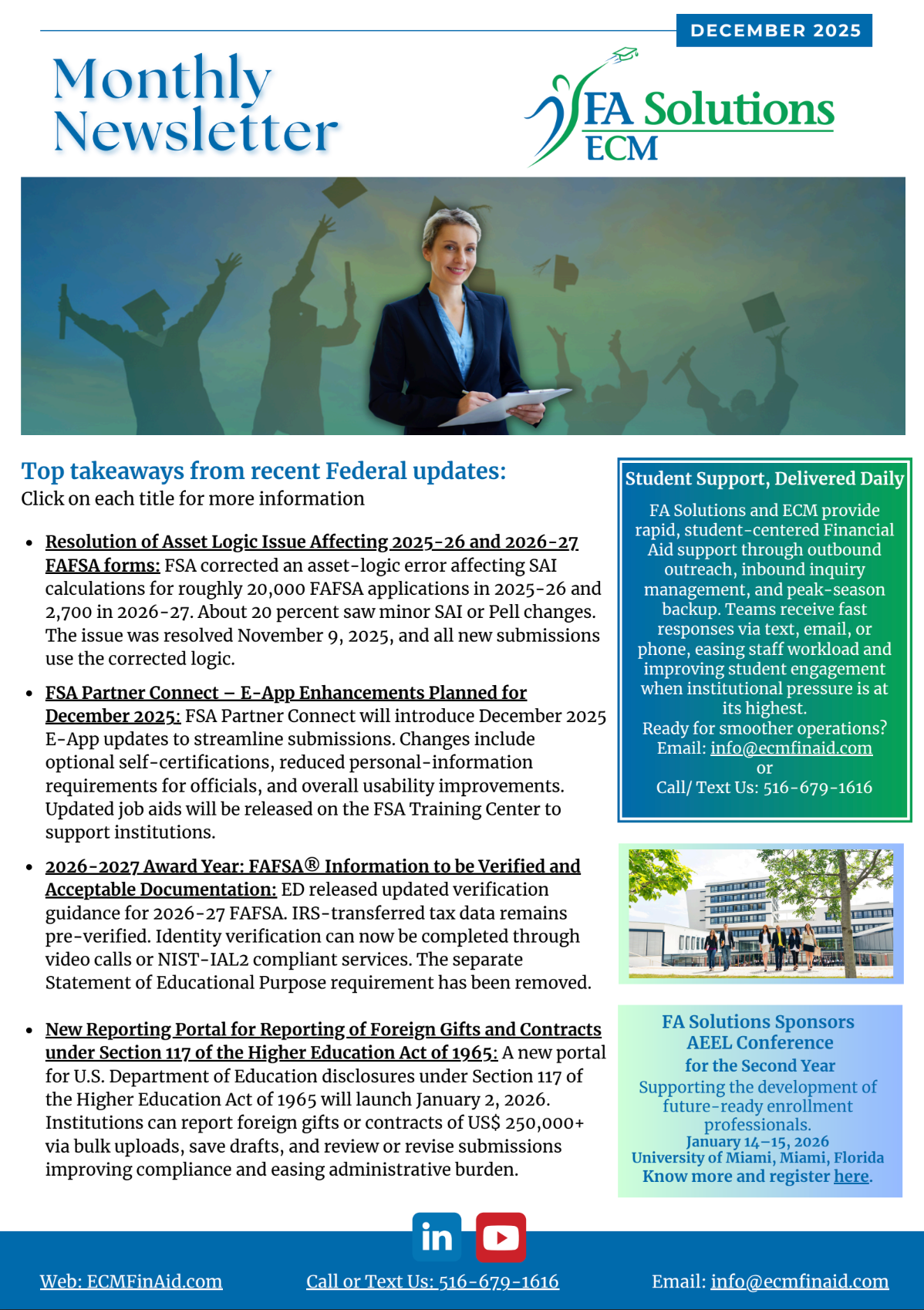 DECEMBER 2025

Monthly Newsletter

FA Solutions
ECM

Top takeaways from recent Federal updates:
Click on each title for more information

- Resolution of Asset Logic Issue Affecting 2025-26 and 2026-27 FAFSA forms: FSA corrected an asset-logic error affecting SAI calculations for roughly 20,000 FAFSA applications in 2025-26 and 2,700 in 2026-27. About 20 percent saw minor SAI or Pell changes. The issue was resolved November 9, 2025, and all new submissions use the corrected logic.

- FSA Partner Connect – E-App Enhancements Planned for December 2025: FSA Partner Connect will introduce December 2025 E-App updates to streamline submissions. Changes include optional self-certifications, reduced personal-information requirements for officials, and overall usability improvements. Updated job aids will be released on the FSA Training Center to support institutions.

- 2026-2027 Award Year: FAFSA® Information to be Verified and Acceptable Documentation: ED released updated verification guidance for 2026-27 FAFSA. IRS-transferred tax data remains pre-verified. Identity verification can now be completed through video calls or NIST-IAL2 compliant services. The separate Statement of Educational Purpose requirement has been removed.

- New Reporting Portal for Reporting of Foreign Gifts and Contracts under Section 117 of the Higher Education Act of 1965: A new portal for U.S. Department of Education disclosures under Section 117 of the Higher Education Act of 1965 will launch January 2, 2026. Institutions can report foreign gifts or contracts of US$ 250,000+ via bulk uploads, save drafts, and review or revise submissions improving compliance and easing administrative burden.

Student Support, Delivered Daily
FA Solutions and ECM provide rapid, student-centered Financial Aid support through outbound outreach, inbound inquiry management, and peak-season backup. Teams receive fast responses via text, email, or phone, easing staff workload and improving student engagement when institutional pressure is at its highest.
Ready for smoother operations?
Email: info@ecmfinaid.com
or
Call/ Text Us: 516-679-1616

FA Solutions Sponsors
AEEL Conference
for the Second Year
Supporting the development of future-ready enrollment professionals.
January 14–15, 2026
University of Miami, Miami, Florida
Know more and register here.

in

Web: ECMFinAid.com
Call or Text Us: 516-679-1616
Email: info@ecmfinaid.com